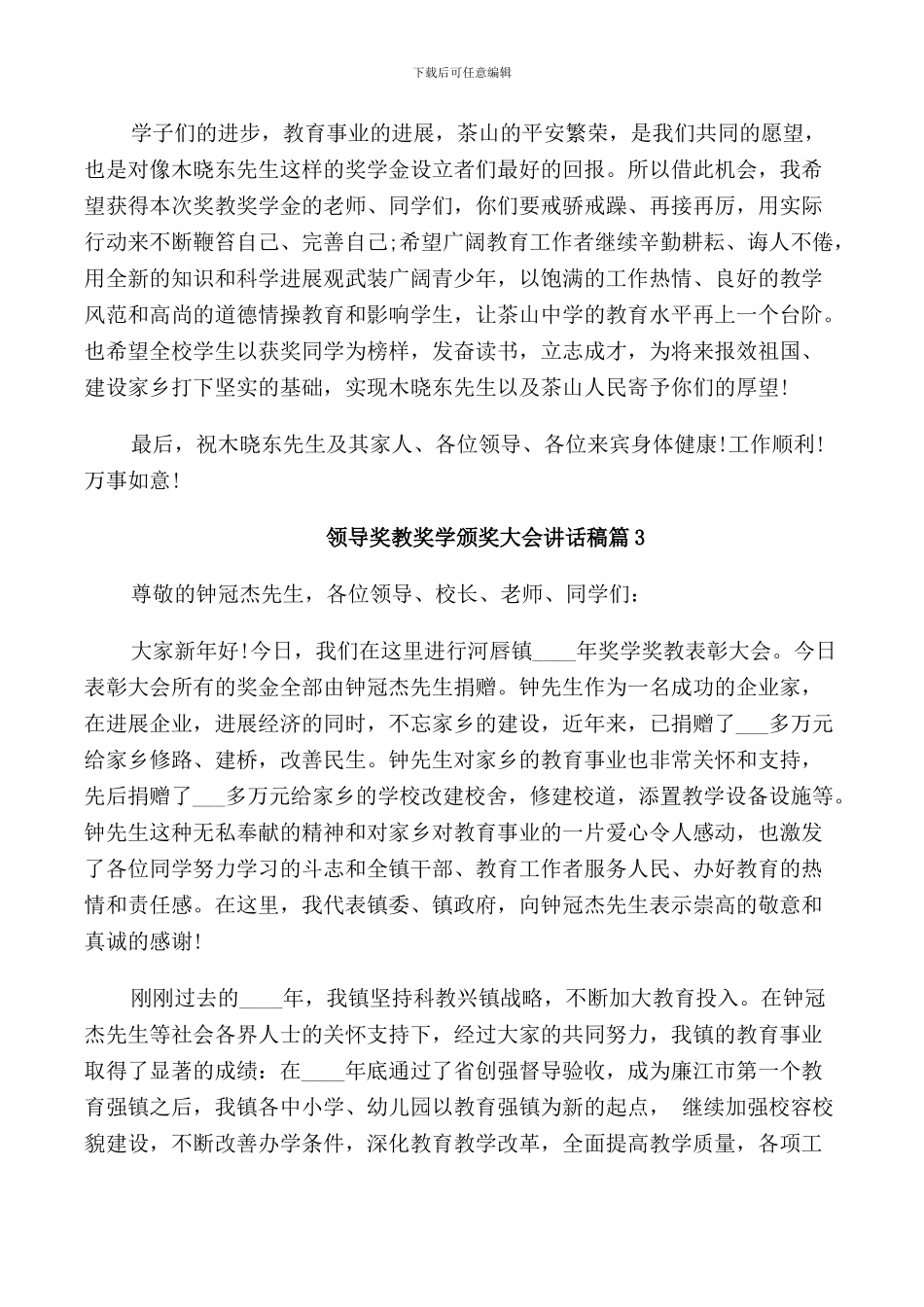 下载后可任意编辑

学子们的进步，教育事业的进展，茶山的平安繁荣，是我们共同的愿望，也是对像木晓东先生这样的奖学金设立者们最好的回报。所以借此机会，我希望获得本次奖教奖学金的老师、同学们，你们要戒骄戒躁、再接再厉，用实际行动来不断鞭笞自己、完善自己;希望广阔教育工作者继续辛勤耕耘、诲人不倦，用全新的知识和科学进展观武装广阔青少年，以饱满的工作热情、良好的教学风范和高尚的道德情操教育和影响学生，让茶山中学的教育水平再上一个台阶。也希望全校学生以获奖同学为榜样，发奋读书，立志成才，为将来报效祖国、建设家乡打下坚实的基础，实现木晓东先生以及茶山人民寄予你们的厚望!

最后，祝木晓东先生及其家人、各位领导、各位来宾身体健康!工作顺利!万事如意!

领导奖教奖学颁奖大会讲话稿篇3

尊敬的钟冠杰先生，各位领导、校长、老师、同学们：

大家新年好!今日，我们在这里进行河唇镇____年奖学奖教表彰大会。今日表彰大会所有的奖金全部由钟冠杰先生捐赠。钟先生作为一名成功的企业家，在进展企业，进展经济的同时，不忘家乡的建设，近年来，已捐赠了___多万元给家乡修路、建桥，改善民生。钟先生对家乡的教育事业也非常关怀和支持，先后捐赠了___多万元给家乡的学校改建校舍，修建校道，添置教学设备设施等。钟先生这种无私奉献的精神和对家乡对教育事业的一片爱心令人感动，也激发了各位同学努力学习的斗志和全镇干部、教育工作者服务人民、办好教育的热情和责任感。在这里，我代表镇委、镇政府，向钟冠杰先生表示崇高的敬意和真诚的感谢!

刚刚过去的____年，我镇坚持科教兴镇战略，不断加大教育投入。在钟冠杰先生等社会各界人士的关怀支持下，经过大家的共同努力，我镇的教育事业取得了显著的成绩：在____年底通过了省创强督导验收，成为廉江市第一个教育强镇之后，我镇各中小学、幼儿园以教育强镇为新的起点， 继续加强校容校貌建设，不断改善办学条件，深化教育教学改革，全面提高教学质量，各项工